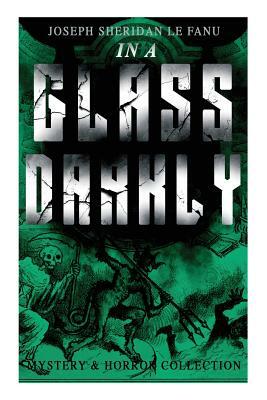 JOSEPH SHERIDAN LE FANU

IN A

GLASS DARKLY

MYSTERY & HORROR COLLECTION